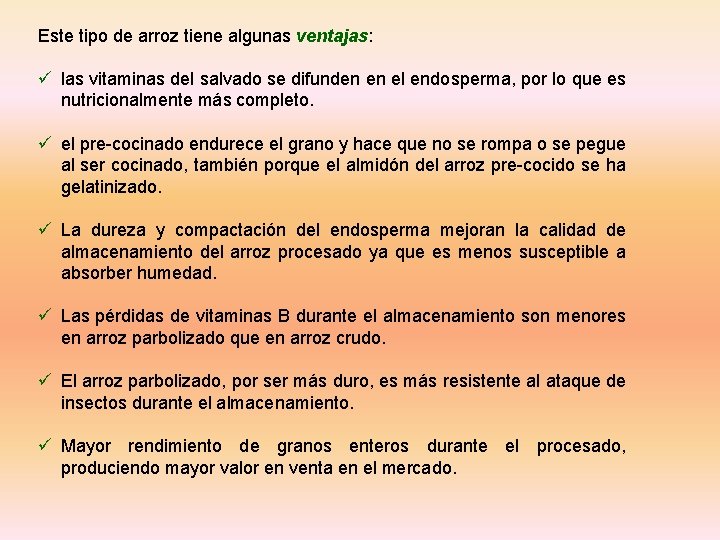 Este tipo de arroz tiene algunas ventajas:

✓ las vitaminas del salvado se difunden en el endosperma, por lo que es nutricionalmente más completo.

✓ el pre-cocinado endurece el grano y hace que no se rompa o se pegue al ser cocinado, también porque el almidón del arroz pre-cocido se ha gelatinizado.

✓ La dureza y compactación del endosperma mejoran la calidad de almacenamiento del arroz procesado ya que es menos susceptible a absorber humedad.

✓ Las pérdidas de vitaminas B durante el almacenamiento son menores en arroz parbolizado que en arroz crudo.

✓ El arroz parbolizado, por ser más duro, es más resistente al ataque de insectos durante el almacenamiento.

✓ Mayor rendimiento de granos enteros durante el procesado, produciendo mayor valor en venta en el mercado.